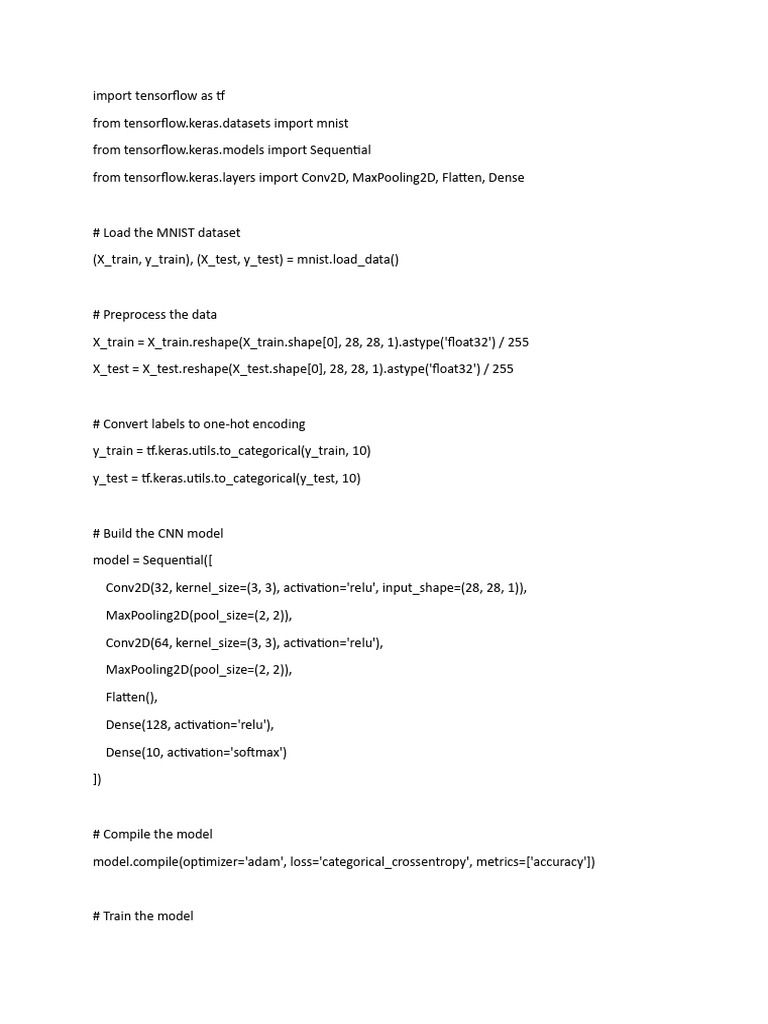 import tensorflow as tf
from tensorflow.keras.datasets import mnist
from tensorflow.keras.models import Sequential
from tensorflow.keras.layers import Conv2D, MaxPooling2D, Flatten, Dense

# Load the MNIST dataset
(X_train, y_train), (X_test, y_test) = mnist.load_data()

# Preprocess the data
X_train = X_train.reshape(X_train.shape[0], 28, 28, 1).astype('float32') / 255
X_test = X_test.reshape(X_test.shape[0], 28, 28, 1).astype('float32') / 255

# Convert labels to one-hot encoding
y_train = tf.keras.utils.to_categorical(y_train, 10)
y_test = tf.keras.utils.to_categorical(y_test, 10)

# Build the CNN model
model = Sequential([
    Conv2D(32, kernel_size=(3, 3), activation='relu', input_shape=(28, 28, 1)),
    MaxPooling2D(pool_size=(2, 2)),
    Conv2D(64, kernel_size=(3, 3), activation='relu'),
    MaxPooling2D(pool_size=(2, 2)),
    Flatten(),
    Dense(128, activation='relu'),
    Dense(10, activation='softmax')
])

# Compile the model
model.compile(optimizer='adam', loss='categorical_crossentropy', metrics=['accuracy'])

# Train the model